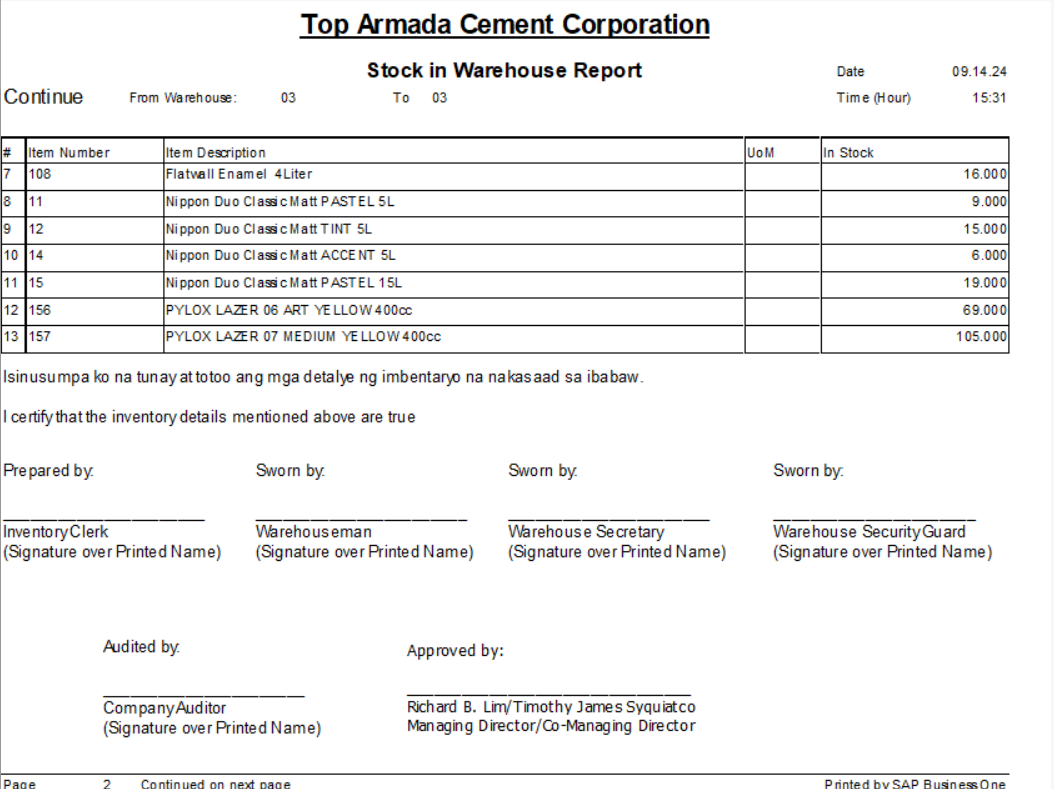 Top Armada Cement Corporation

Stock in Warehouse Report

Date 09.14.24

Continue From Warehouse: 03 To 03

Time (Hour) 15:31

| # | Item Number | Item Description | UoM | In Stock |
|---|---|---|---|---|
| 7 | 108 | Flatwall Enamel 4Liter | | 16.000 |
| 8 | 11 | Nippon Duo Classic Matt PASTEL 5L | | 9.000 |
| 9 | 12 | Nippon Duo Classic Matt TINT 5L | | 15.000 |
| 10 | 14 | Nippon Duo Classic Matt ACCENT 5L | | 6.000 |
| 11 | 15 | Nippon Duo Classic Matt PASTEL 15L | | 19.000 |
| 12 | 156 | PYLOX LAZER 06 ART YELLOW 400cc | | 69.000 |
| 13 | 157 | PYLOX LAZER 07 MEDIUM YELLOW 400cc | | 105.000 |

Isinusumpa ko na tunay at totoo ang mga detalye ng imbentaryo na nakasaad sa ibabaw.

I certify that the inventory details mentioned above are true

Prepared by:
Inventory Clerk
(Signature over Printed Name)

Sworn by:
Warehouseman
(Signature over Printed Name)

Sworn by:
Warehouse Secretary
(Signature over Printed Name)

Sworn by:
Warehouse Security Guard
(Signature over Printed Name)

Audited by:
Company Auditor
(Signature over Printed Name)

Approved by:
Richard B. Lim/Timothy James Syquiatco
Managing Director/Co-Managing Director

Page 2 Continued on next page

Printed by SAP Business One